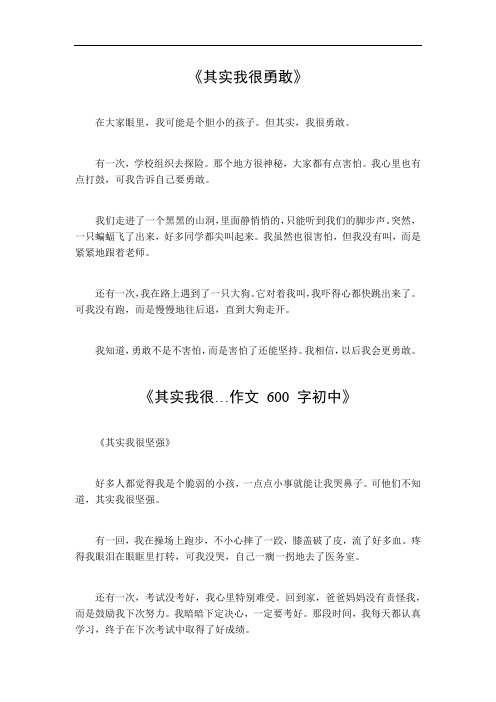 《其实我很勇敢》

在大家眼里，我可能是个胆小的孩子。但其实，我很勇敢。

有一次，学校组织去探险。那个地方很神秘，大家都有点害怕。我心里也有点打鼓，可我告诉自己要勇敢。

我们走进了一个黑黑的山洞，里面静悄悄的，只能听到我们的脚步声。突然，一只蝙蝠飞了出来，好多同学都尖叫起来。我虽然也很害怕，但我没有叫，而是紧紧地跟着老师。

还有一次，我在路上遇到了一只大狗。它对着我叫，我吓得心都快跳出来了。可我没有跑，而是慢慢地往后退，直到大狗走开。

我知道，勇敢不是不害怕，而是害怕了还能坚持。我相信，以后我会更勇敢。

《其实我很...作文 600 字初中》

《其实我很坚强》

好多人都觉得我是个脆弱的小孩，一点点小事就能让我哭鼻子。可他们不知道，其实我很坚强。

有一回，我在操场上跑步，不小心摔了一跤，膝盖破了皮，流了好多血。疼得我眼泪在眼眶里打转，可我没哭，自己一瘸一拐地去了医务室。

还有一次，考试没考好，我心里特别难受。回到家，爸爸妈妈没有责怪我，而是鼓励我下次努力。我暗暗下定决心，一定要考好。那段时间，我每天都认真学习，终于在下次考试中取得了好成绩。